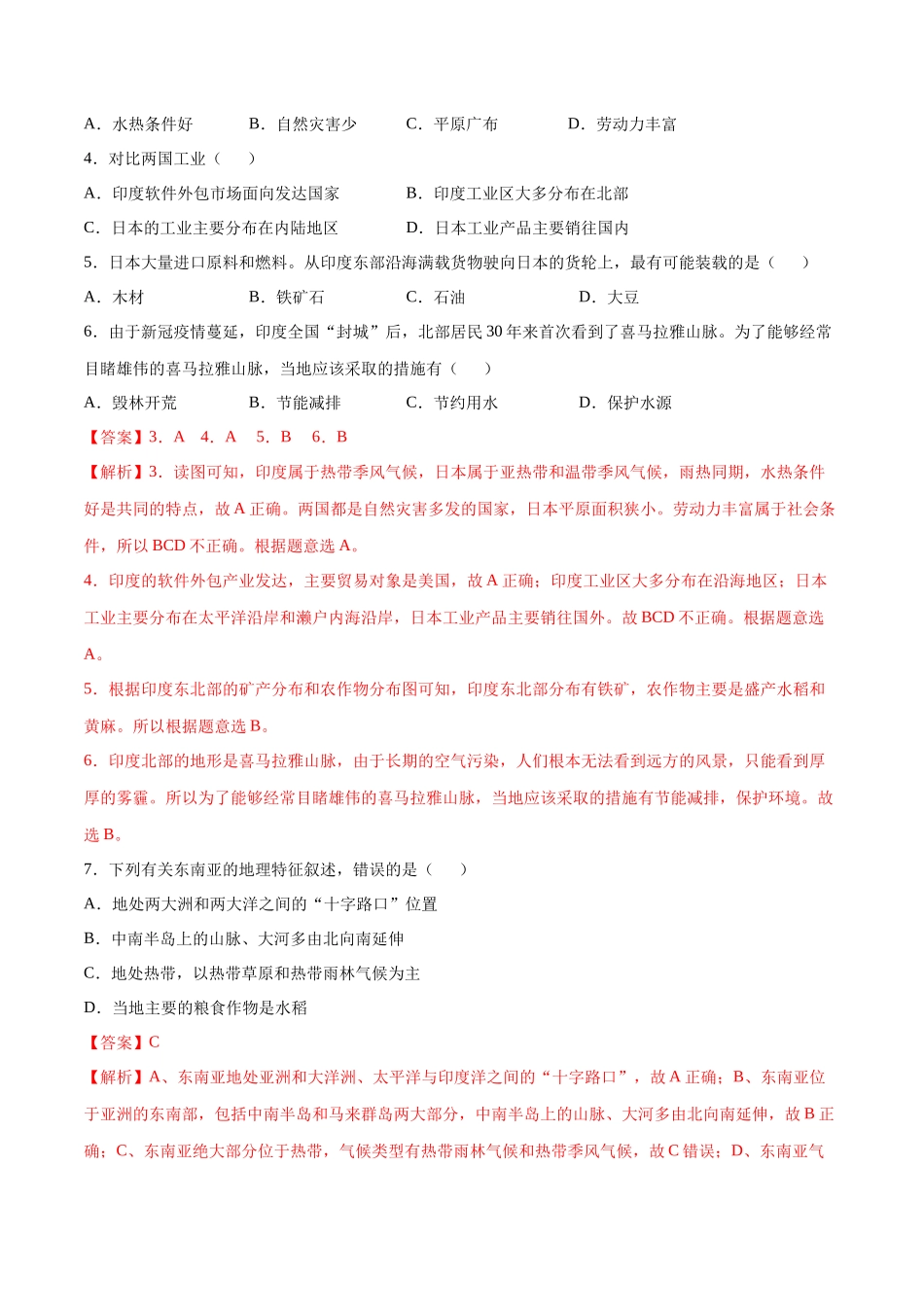 A．水热条件好　　B．自然灾害少　　C．平原广布　　D．劳动力丰富

4．对比两国工业（　　）

A．印度软件外包市场面向发达国家　　B．印度工业区大多分布在北部

C．日本的工业主要分布在内陆地区　　D．日本工业产品主要销往国内

5．日本大量进口原料和燃料。从印度东部沿海满载货物驶向日本的货轮上，最有可能装载的是（　　）

A．木材　　B．铁矿石　　C．石油　　D．大豆

6．由于新冠疫情蔓延，印度全国“封城”后，北部居民30年来首次看到了喜马拉雅山脉。为了能够经常目睹雄伟的喜马拉雅山脉，当地应该采取的措施有（　　）

A．毁林开荒　　B．节能减排　　C．节约用水　　D．保护水源

【答案】3．A　4．A　5．B　6．B

【解析】3．读图可知，印度属于热带季风气候，日本属于亚热带和温带季风气候，雨热同期，水热条件好是共同的特点，故A正确。两国都是自然灾害多发的国家，日本平原面积狭小。劳动力丰富属于社会条件，所以BCD不正确。根据题意选A。

4．印度的软件外包产业发达，主要贸易对象是美国，故A正确；印度工业区大多分布在沿海地区；日本工业主要分布在太平洋沿岸和濑户内海沿岸，日本工业产品主要销往国外。故BCD不正确。根据题意选A。

5．根据印度东北部的矿产分布和农作物分布图可知，印度东北部分布有铁矿，农作物主要是盛产水稻和黄麻。所以根据题意选B。

6．印度北部的地形是喜马拉雅山脉，由于长期的空气污染，人们根本无法看到远方的风景，只能看到厚厚的雾霾。所以为了能够经常目睹雄伟的喜马拉雅山脉，当地应该采取的措施有节能减排，保护环境。故选B。

7．下列有关东南亚的地理特征叙述，错误的是（　　）

A．地处两大洲和两大洋之间的“十字路口”位置

B．中南半岛上的山脉、大河多由北向南延伸

C．地处热带，以热带草原和热带雨林气候为主

D．当地主要的粮食作物是水稻

【答案】C

【解析】A、东南亚地处亚洲和大洋洲、太平洋与印度洋之间的“十字路口”，故A正确；B、东南亚位于亚洲的东南部，包括中南半岛和马来群岛两大部分，中南半岛上的山脉、大河多由北向南延伸，故B正确；C、东南亚绝大部分位于热带，气候类型有热带雨林气候和热带季风气候，故C错误；D、东南亚气